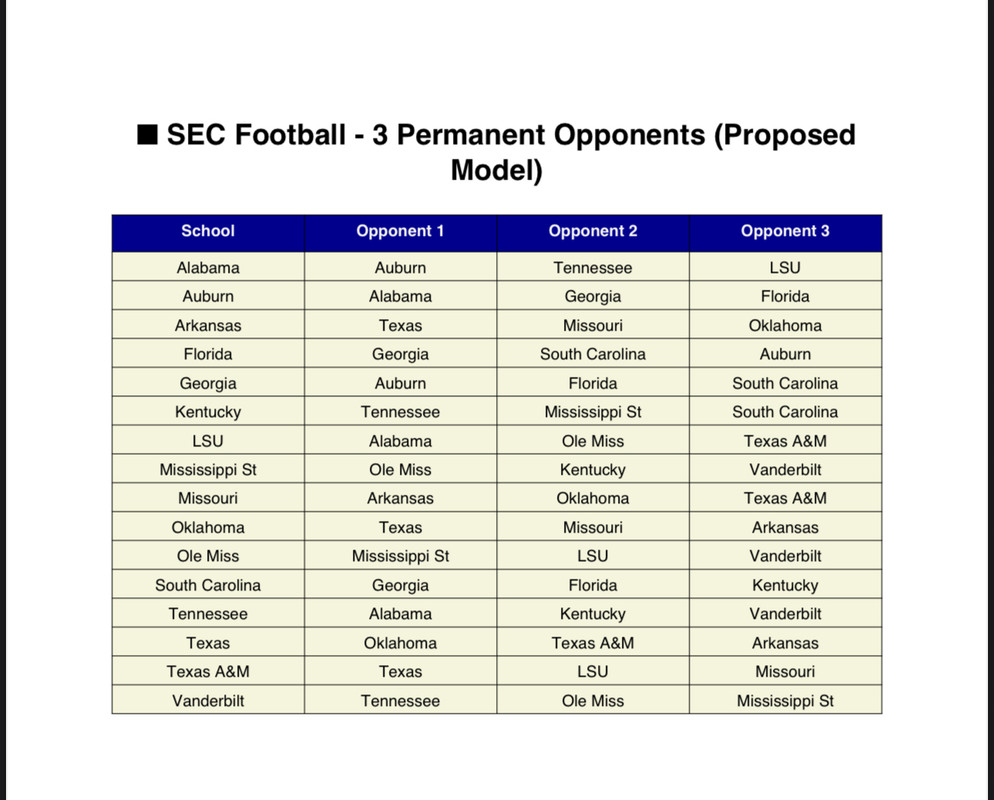 ■ SEC Football - 3 Permanent Opponents (Proposed Model)

| School | Opponent 1 | Opponent 2 | Opponent 3 |
|---|---|---|---|
| Alabama | Auburn | Tennessee | LSU |
| Auburn | Alabama | Georgia | Florida |
| Arkansas | Texas | Missouri | Oklahoma |
| Florida | Georgia | South Carolina | Auburn |
| Georgia | Auburn | Florida | South Carolina |
| Kentucky | Tennessee | Mississippi St | South Carolina |
| LSU | Alabama | Ole Miss | Texas A&M |
| Mississippi St | Ole Miss | Kentucky | Vanderbilt |
| Missouri | Arkansas | Oklahoma | Texas A&M |
| Oklahoma | Texas | Missouri | Arkansas |
| Ole Miss | Mississippi St | LSU | Vanderbilt |
| South Carolina | Georgia | Florida | Kentucky |
| Tennessee | Alabama | Kentucky | Vanderbilt |
| Texas | Oklahoma | Texas A&M | Arkansas |
| Texas A&M | Texas | LSU | Missouri |
| Vanderbilt | Tennessee | Ole Miss | Mississippi St |